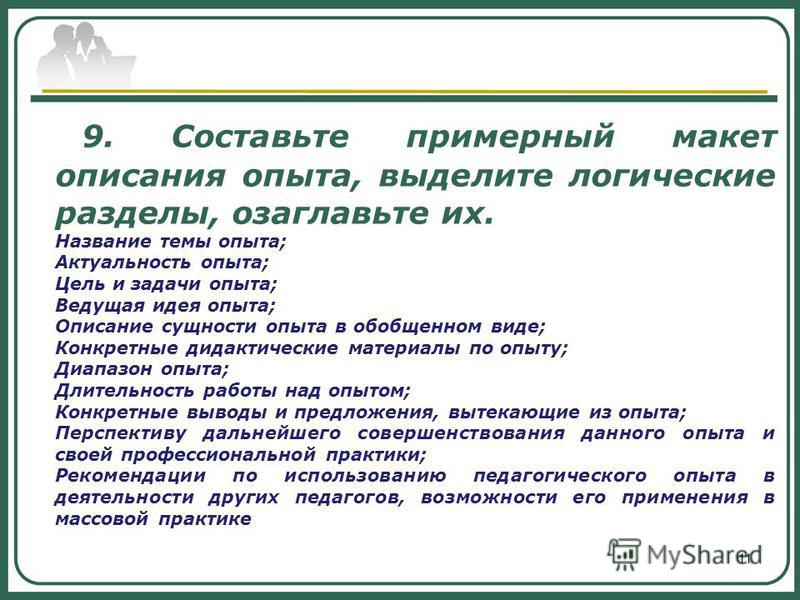 9. Составьте примерный макет описания опыта, выделите логические разделы, озаглавьте их.

Название темы опыта;
Актуальность опыта;
Цель и задачи опыта;
Ведущая идея опыта;
Описание сущности опыта в обобщенном виде;
Конкретные дидактические материалы по опыту;
Диапазон опыта;
Длительность работы над опытом;
Конкретные выводы и предложения, вытекающие из опыта;
Перспективу дальнейшего совершенствования данного опыта и своей профессиональной практики;
Рекомендации по использованию педагогического опыта в деятельности других педагогов, возможности его применения в массовой практике

MyShared
11